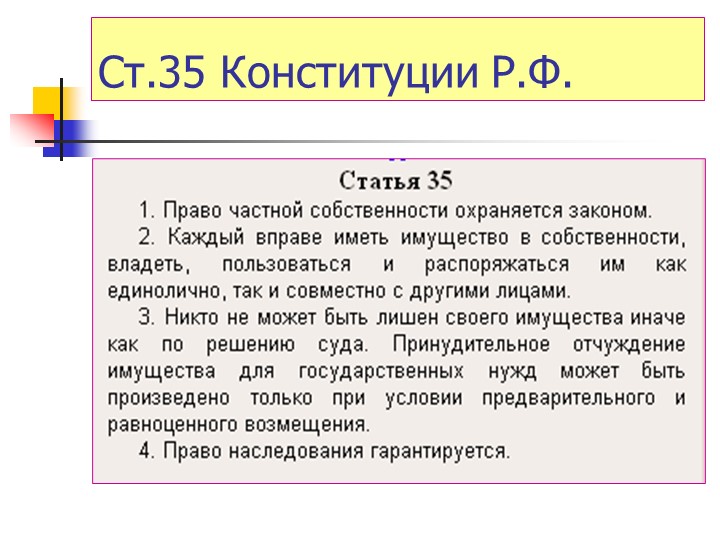 Ст.35 Конституции Р.Ф.

Статья 35

1. Право частной собственности охраняется законом.

2. Каждый вправе иметь имущество в собственности, владеть, пользоваться и распоряжаться им как единолично, так и совместно с другими лицами.

3. Никто не может быть лишен своего имущества иначе как по решению суда. Принудительное отчуждение имущества для государственных нужд может быть произведено только при условии предварительного и равноценного возмещения.

4. Право наследования гарантируется.